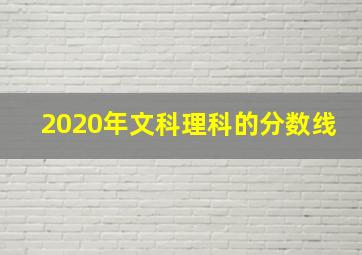 2020年文科理科的分数线